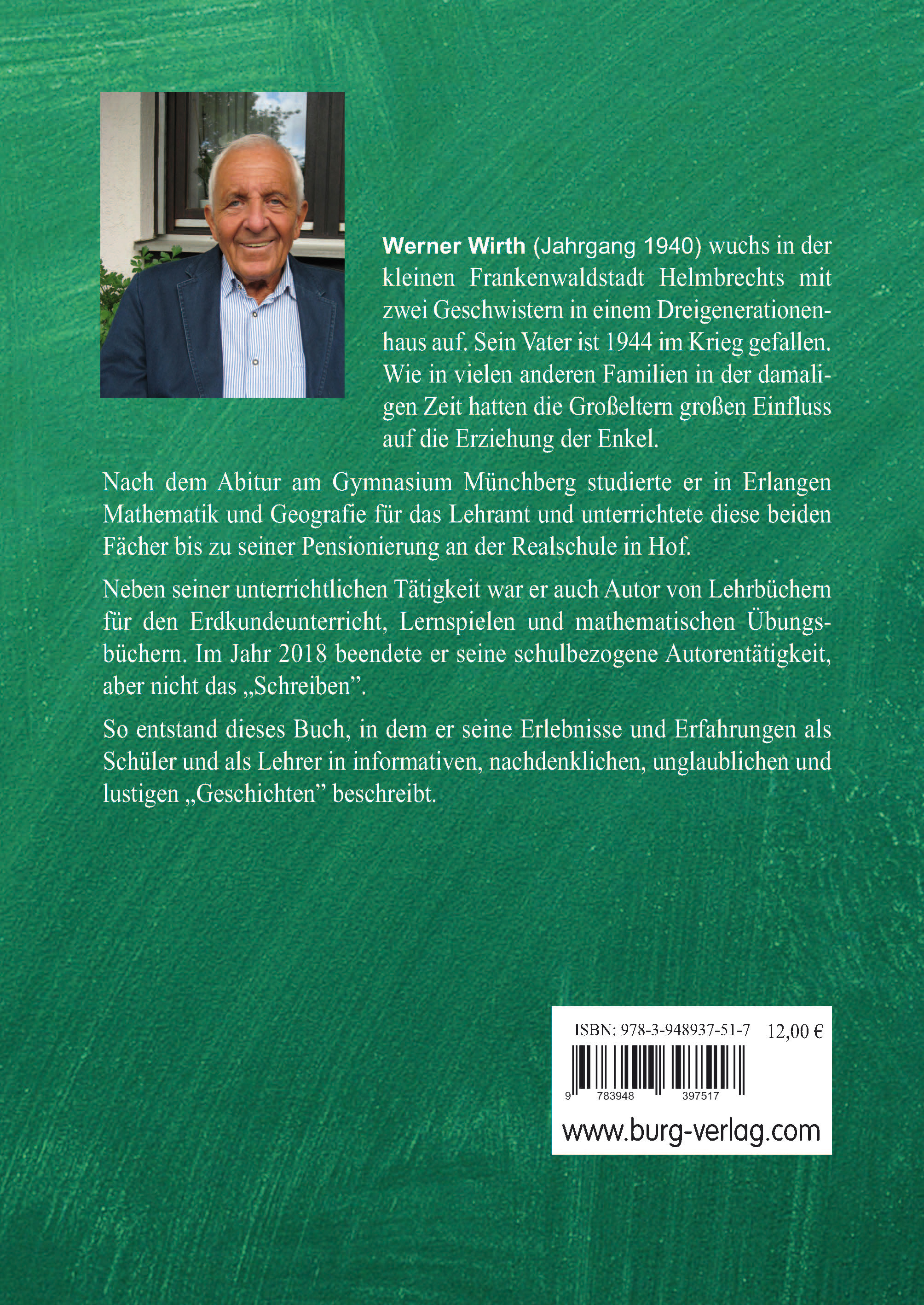 Werner Wirth (Jahrgang 1940) wuchs in der kleinen Frankenwaldstadt Helmbrechts mit zwei Geschwistern in einem Dreigenerationenhaus auf. Sein Vater ist 1944 im Krieg gefallen. Wie in vielen anderen Familien in der damaligen Zeit hatten die Großeltern großen Einfluss auf die Erziehung der Enkel.

Nach dem Abitur am Gymnasium Münchberg studierte er in Erlangen Mathematik und Geografie für das Lehramt und unterrichtete diese beiden Fächer bis zu seiner Pensionierung an der Realschule in Hof.

Neben seiner unterrichtlichen Tätigkeit war er auch Autor von Lehrbüchern für den Erdkundeunterricht, Lernspielen und mathematischen Übungsbüchern. Im Jahr 2018 beendete er seine schulbezogene Autorentätigkeit, aber nicht das „Schreiben".

So entstand dieses Buch, in dem er seine Erlebnisse und Erfahrungen als Schüler und als Lehrer in informativen, nachdenklichen, unglaublichen und lustigen „Geschichten" beschreibt.

ISBN: 978-3-948937-51-7 12,00 €

9 783948 397517

www.burg-verlag.com